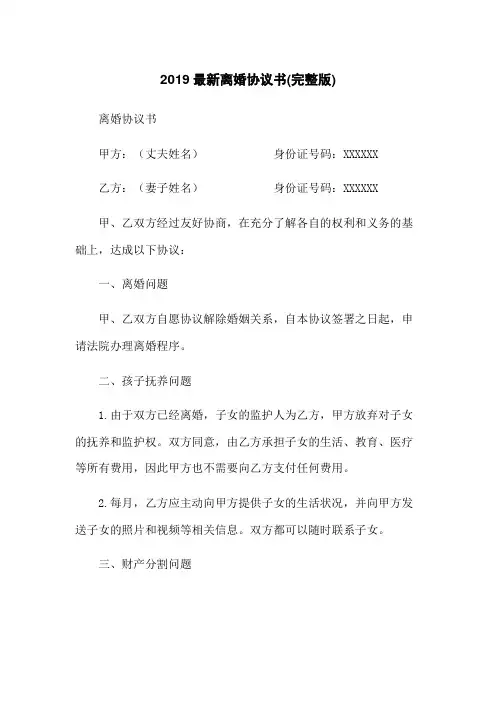 2019 最新离婚协议书(完整版)

离婚协议书

甲方：（丈夫姓名）　　　　　身份证号码：XXXXXX

乙方：（妻子姓名）　　　　　身份证号码：XXXXXX

甲、乙双方经过友好协商，在充分了解各自的权利和义务的基础上，达成以下协议：

一、离婚问题

甲、乙双方自愿协议解除婚姻关系，自本协议签署之日起，申请法院办理离婚程序。

二、孩子抚养问题

1.由于双方已经离婚，子女的监护人为乙方，甲方放弃对子女的抚养和监护权。双方同意，由乙方承担子女的生活、教育、医疗等所有费用，因此甲方也不需要向乙方支付任何费用。

2.每月，乙方应主动向甲方提供子女的生活状况，并向甲方发送子女的照片和视频等相关信息。双方都可以随时联系子女。

三、财产分割问题